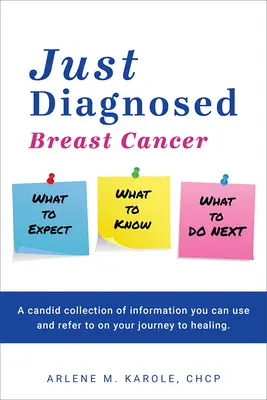 Just
Diagnosed
Breast Cancer

WHAT TO EXPECT

WHAT TO KNOW

WHAT TO DO NEXT

A candid collection of information you can use and refer to on your journey to healing.

ARLENE M. KAROLE, CHCP